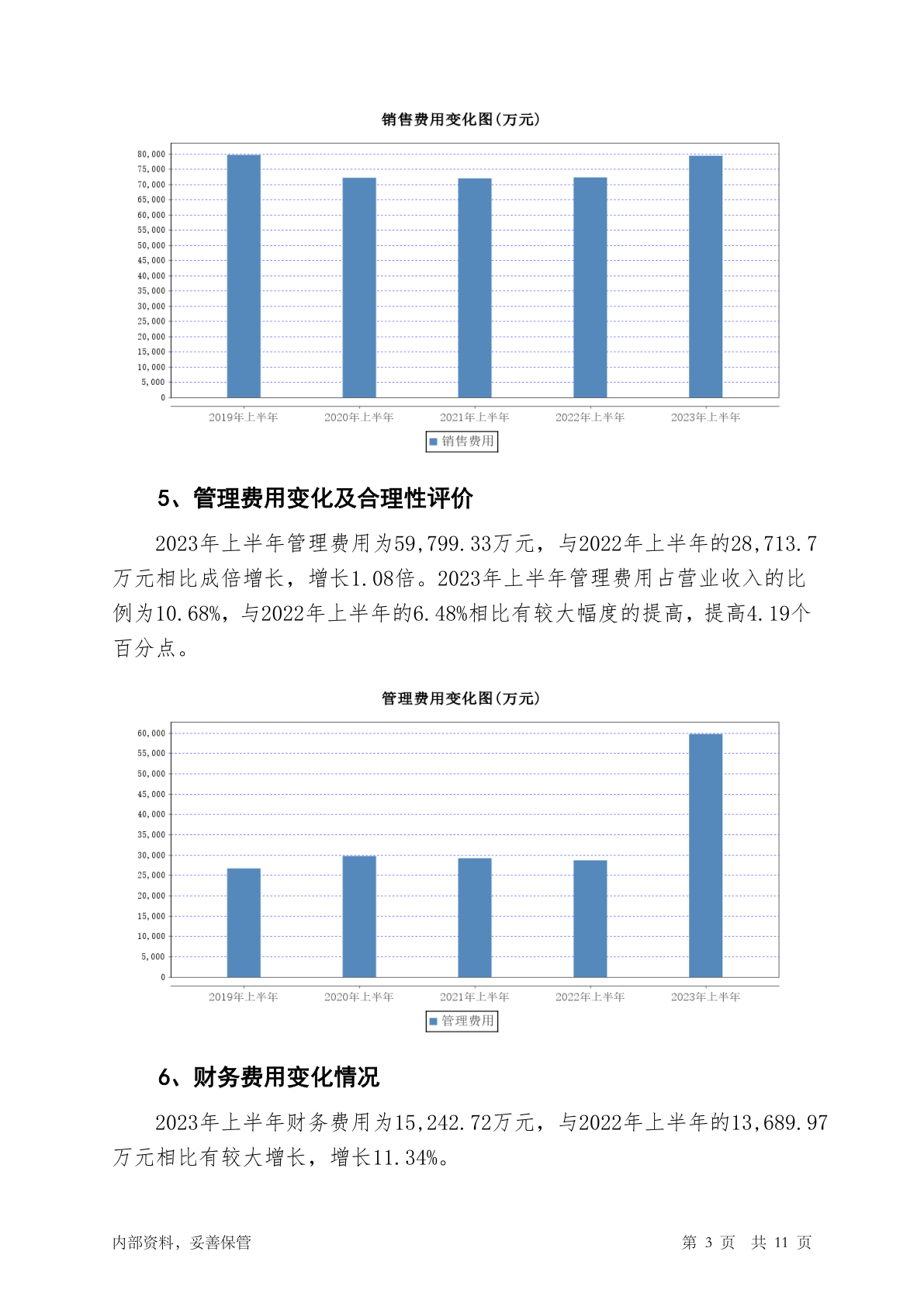 销售费用变化图(万元)

80,000
75,000
70,000
65,000
60,000
55,000
50,000
45,000
40,000
35,000
30,000
25,000
20,000
15,000
10,000
5,000
0

2019年上半年 2020年上半年 2021年上半年 2022年上半年 2023年上半年

销售费用

5、管理费用变化及合理性评价

2023年上半年管理费用为59,799.33万元，与2022年上半年的28,713.7万元相比成倍增长，增长1.08倍。2023年上半年管理费用占营业收入的比例为10.68%，与2022年上半年的6.48%相比有较大幅度的提高，提高4.19个百分点。

管理费用变化图(万元)

60,000
55,000
50,000
45,000
40,000
35,000
30,000
25,000
20,000
15,000
10,000
5,000
0

2019年上半年 2020年上半年 2021年上半年 2022年上半年 2023年上半年

管理费用

6、财务费用变化情况

2023年上半年财务费用为15,242.72万元，与2022年上半年的13,689.97万元相比有较大增长，增长11.34%。

内部资料，妥善保管

第 3 页 共 11 页